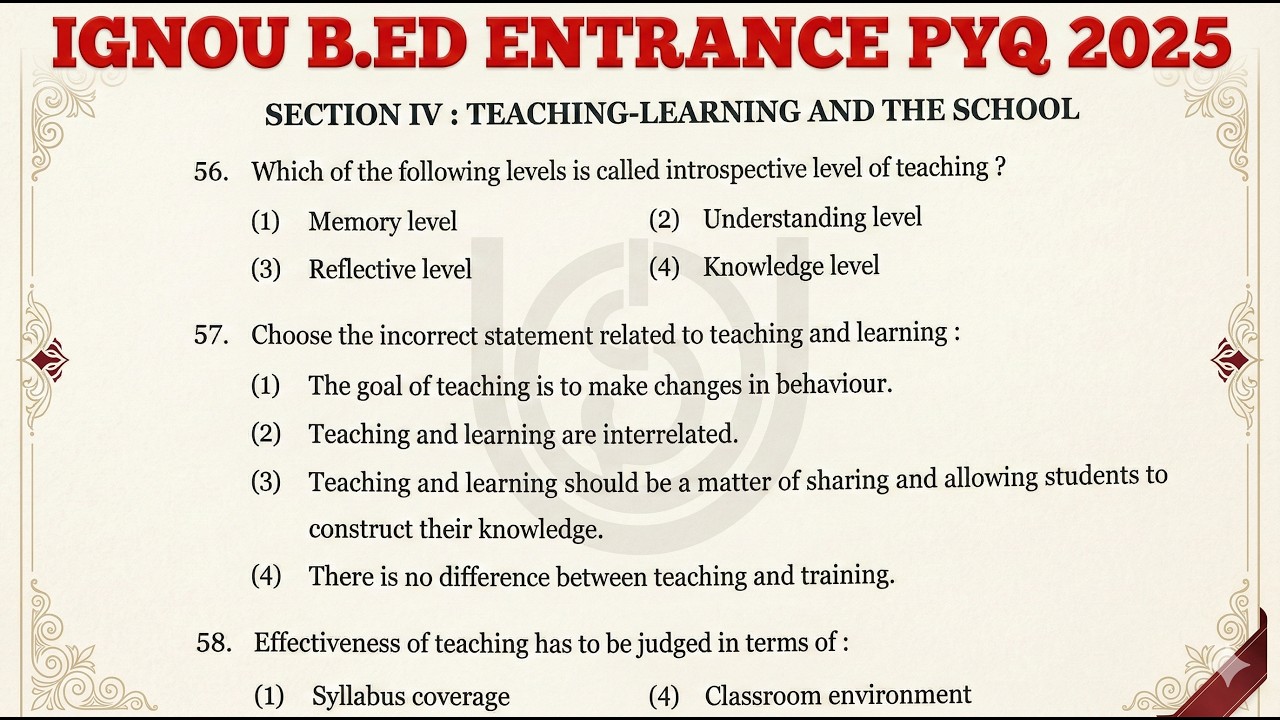 IGNOU B.ED ENTRANCE PYQ 2025

SECTION IV : TEACHING-LEARNING AND THE SCHOOL

56. Which of the following levels is called introspective level of teaching ?

(1) Memory level
(2) Understanding level
(3) Reflective level
(4) Knowledge level

57. Choose the incorrect statement related to teaching and learning :

(1) The goal of teaching is to make changes in behaviour.
(2) Teaching and learning are interrelated.
(3) Teaching and learning should be a matter of sharing and allowing students to construct their knowledge.
(4) There is no difference between teaching and training.

58. Effectiveness of teaching has to be judged in terms of :

(1) Syllabus coverage
(4) Classroom environment